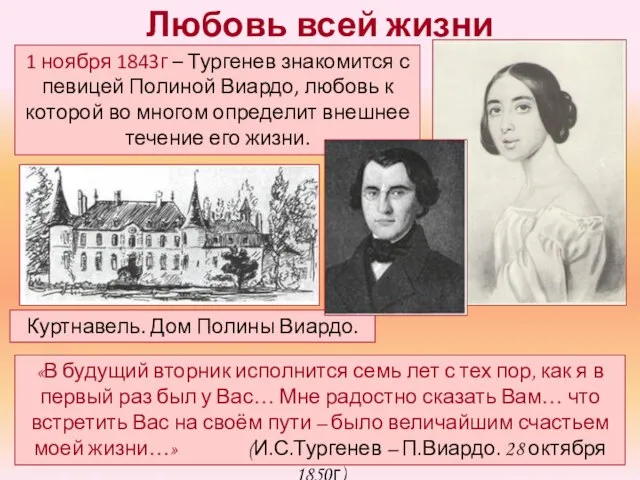 Любовь всей жизни

1 ноября 1843г – Тургенев знакомится с певицей Полиной Виардо, любовь к которой во многом определит внешнее течение его жизни.

Куртнавель. Дом Полины Виардо.

«В будущий вторник исполнится семь лет с тех пор, как я в первый раз был у Вас… Мне радостно сказать Вам… что встретить Вас на своём пути – было величайшим счастьем моей жизни…» (И.С.Тургенев – П.Виардо. 28 октября 1850г.)